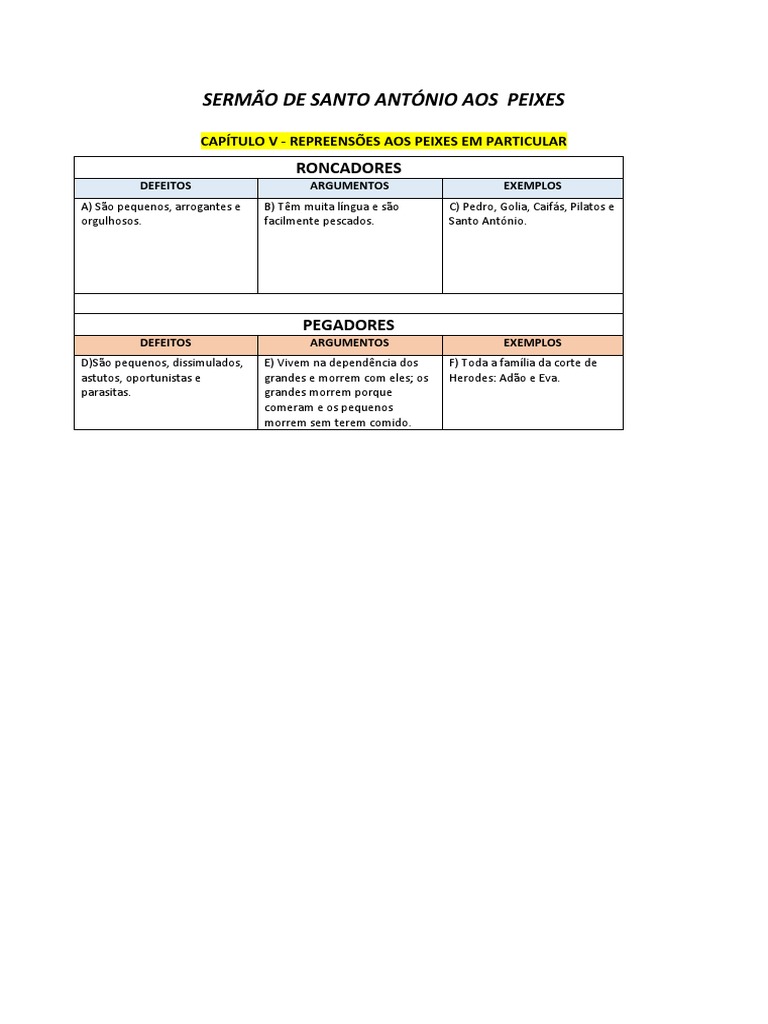 SERMÃO DE SANTO ANTÓNIO AOS PEIXES

CAPÍTULO V - REPREENSÕES AOS PEIXES EM PARTICULAR

RONCADORES

| DEFEITOS | ARGUMENTOS | EXEMPLOS |
|---|---|---|
| A) São pequenos, arrogantes e orgulhosos. | B) Têm muita língua e são facilmente pescados. | C) Pedro, Golia, Caifás, Pilatos e Santo António. |

PEGADORES

| DEFEITOS | ARGUMENTOS | EXEMPLOS |
|---|---|---|
| D)São pequenos, dissimulados, astutos, oportunistas e parasitas. | E) Vivem na dependência dos grandes e morrem com eles; os grandes morrem porque comeram e os pequenos morrem sem terem comido. | F) Toda a família da corte de Herodes: Adão e Eva. |